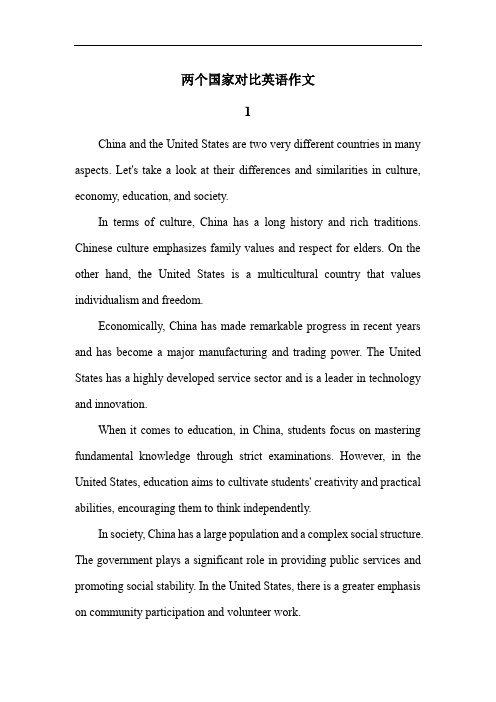 两个国家对比英语作文

1

China and the United States are two very different countries in many aspects. Let's take a look at their differences and similarities in culture, economy, education, and society.

In terms of culture, China has a long history and rich traditions. Chinese culture emphasizes family values and respect for elders. On the other hand, the United States is a multicultural country that values individualism and freedom.

Economically, China has made remarkable progress in recent years and has become a major manufacturing and trading power. The United States has a highly developed service sector and is a leader in technology and innovation.

When it comes to education, in China, students focus on mastering fundamental knowledge through strict examinations. However, in the United States, education aims to cultivate students' creativity and practical abilities, encouraging them to think independently.

In society, China has a large population and a complex social structure. The government plays a significant role in providing public services and promoting social stability. In the United States, there is a greater emphasis on community participation and volunteer work.